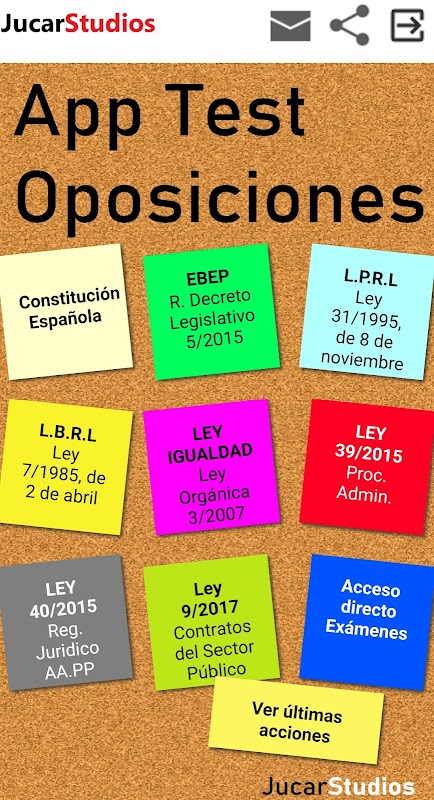 JucarStudios

App Test Oposiciones

Constitución Española

EBEP
R. Decreto Legislativo 5/2015

L.P.R.L
Ley 31/1995, de 8 de noviembre

L.B.R.L
Ley 7/1985, de 2 de abril

LEY IGUALDAD
Ley Orgánica 3/2007

LEY 39/2015
Proc. Admin.

LEY 40/2015
Reg. Juridico AA.PP

Ley 9/2017
Contratos del Sector Público

Acceso directo Exámenes

Ver últimas acciones

JucarStudios